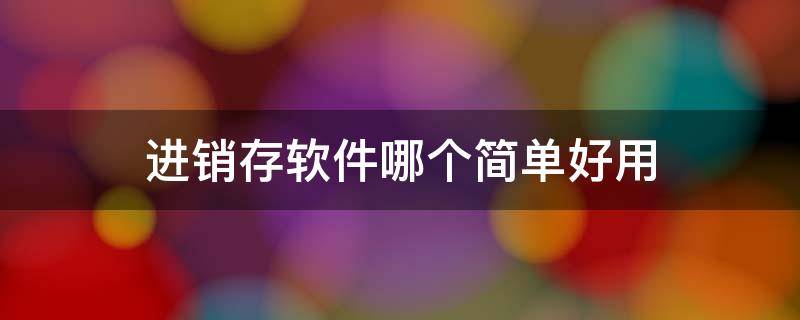 进销存软件哪个简单好用